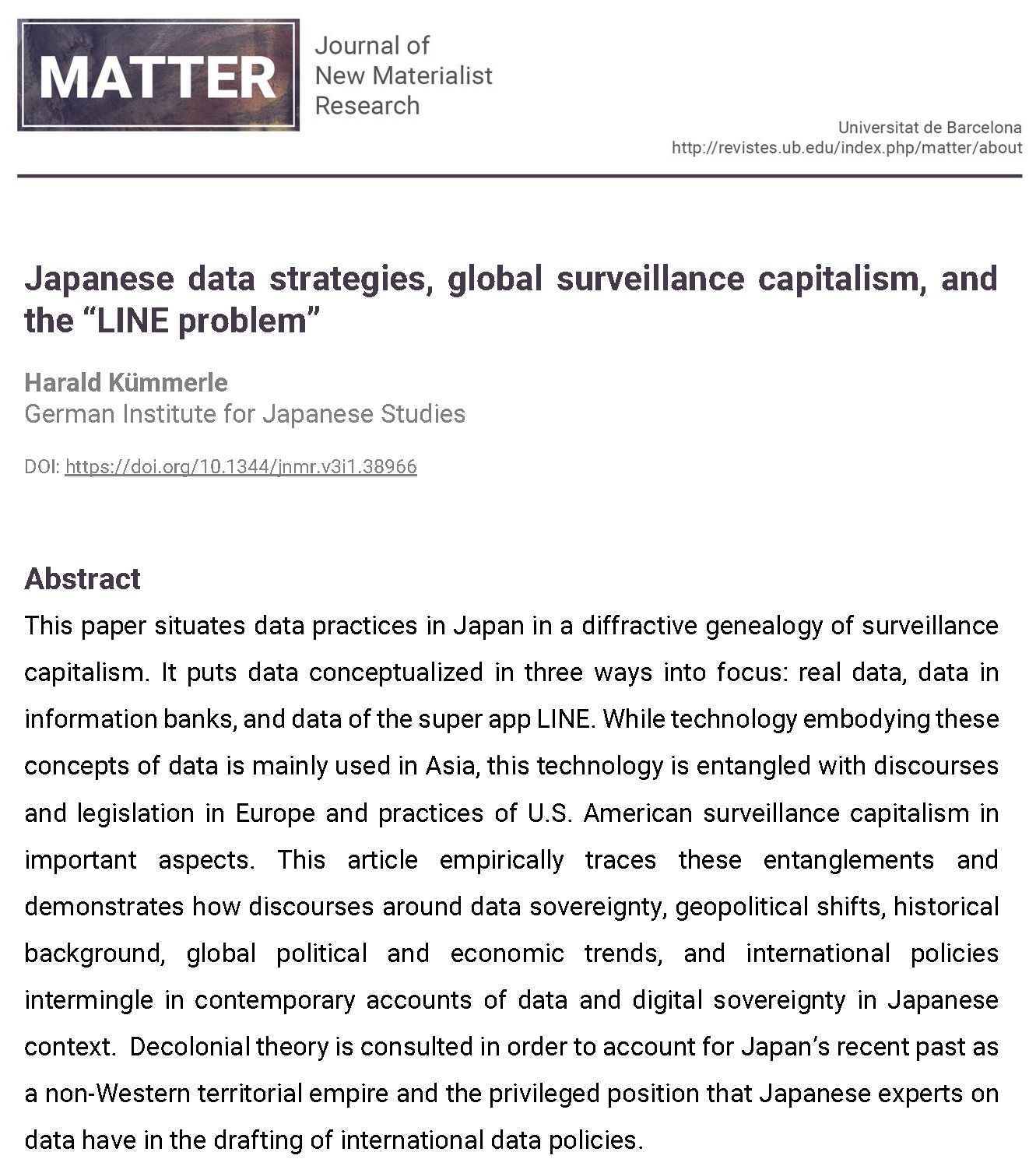 MATTER

Journal of New Materialist Research

Universitat de Barcelona
http://revistes.ub.edu/index.php/matter/about

Japanese data strategies, global surveillance capitalism, and the “LINE problem”

Harald Kümmerle
German Institute for Japanese Studies

DOI: https://doi.org/10.1344/jnmr.v3i1.38966

Abstract

This paper situates data practices in Japan in a diffractive genealogy of surveillance capitalism. It puts data conceptualized in three ways into focus: real data, data in information banks, and data of the super app LINE. While technology embodying these concepts of data is mainly used in Asia, this technology is entangled with discourses and legislation in Europe and practices of U.S. American surveillance capitalism in important aspects. This article empirically traces these entanglements and demonstrates how discourses around data sovereignty, geopolitical shifts, historical background, global political and economic trends, and international policies intermingle in contemporary accounts of data and digital sovereignty in Japanese context. Decolonial theory is consulted in order to account for Japan’s recent past as a non-Western territorial empire and the privileged position that Japanese experts on data have in the drafting of international data policies.